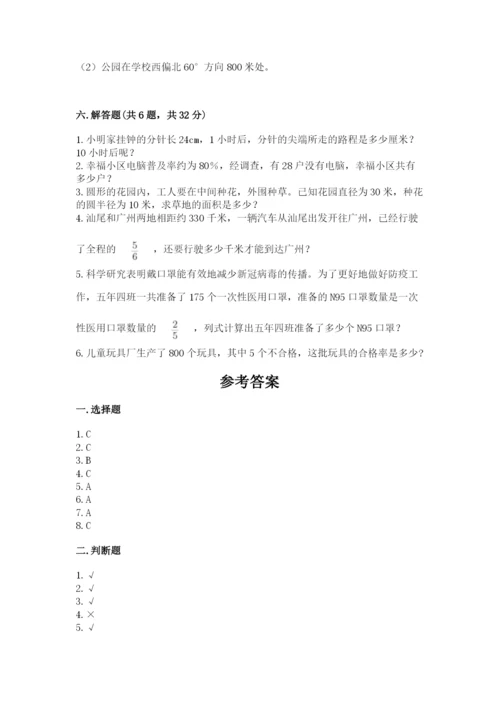 （2）公园在学校西偏北 60° 方向 800 米处。

六. 解答题（共 6 题，共 32 分）

1. 小明家挂钟的分针长 24cm，1 小时后，分针的尖端所走的路程是多少厘米？10 小时后呢？
2. 幸福小区电脑普及率约为 80%，经调查，有 28 户没有电脑，幸福小区共有多少户？
3. 圆形的花园内，工人要在中间种花，外围种草。已知花园直径为 30 米，种花的圆半径为 10 米，求草地的面积是多少？
4. 汕尾和广州两地相距约 330 千米，一辆汽车从汕尾出发开往广州，已经行驶了全程的 $\frac{5}{6}$ ，还要行驶多少千米才能到达广州？
5. 科学研究表明戴口罩能有效地减少新冠病毒的传播。为了更好地做好防疫工作，五年四班一共准备了 175 个一次性医用口罩，准备的 N95 口罩数量是一次性医用口罩数量的 $\frac{2}{5}$ ，列式计算出五年四班准备了多少个 N95 口罩？
6. 儿童玩具厂生产了 800 个玩具，其中 5 个不合格，这批玩具的合格率是多少？

参考答案

一. 选择题

1. C
2. C
3. B
4. C
5. A
6. A
7. A
8. C

二. 判断题

1. √
2. √
3. √
4. ×
5. √